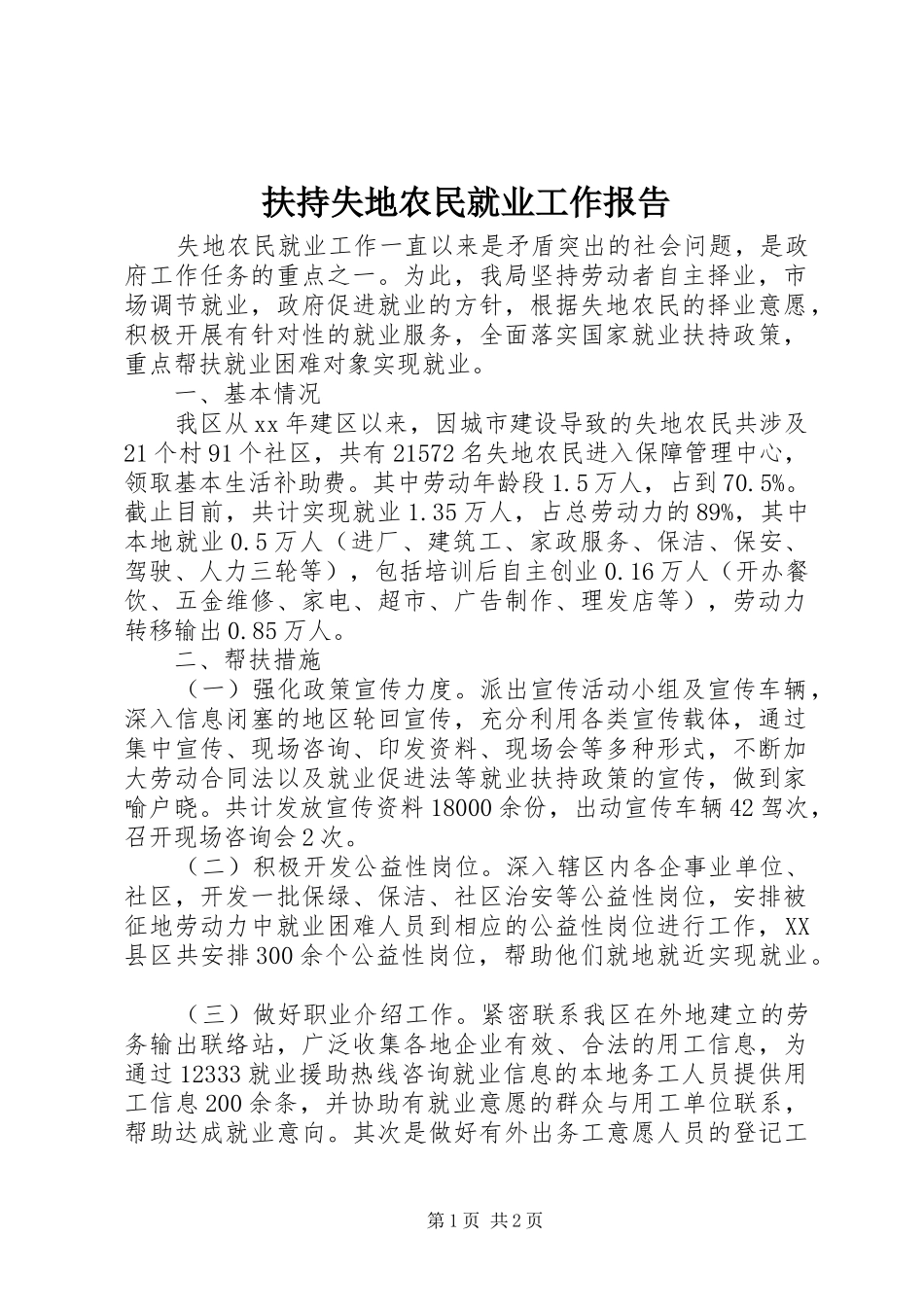 扶持失地农民就业工作报告

失地农民就业工作一直以来是矛盾突出的社会问题，是政府工作任务的重点之一。为此，我局坚持劳动者自主择业，市场调节就业，政府促进就业的方针，根据失地农民的择业意愿，积极开展有针对性的就业服务，全面落实国家就业扶持政策，重点帮扶就业困难对象实现就业。

一、基本情况

我区从xx年建区以来，因城市建设导致的失地农民共涉及21个村91个社区，共有21572名失地农民进入保障管理中心，领取基本生活补助费。其中劳动年龄段1.5万人，占到70.5%。截止目前，共计实现就业1.35万人，占总劳动力的89%，其中本地就业0.5万人（进厂、建筑工、家政服务、保洁、保安、驾驶、人力三轮等），包括培训后自主创业0.16万人（开办餐饮、五金维修、家电、超市、广告制作、理发店等），劳动力转移输出0.85万人。

二、帮扶措施

（一）强化政策宣传力度。派出宣传活动小组及宣传车辆，深入信息闭塞的地区轮回宣传，充分利用各类宣传载体，通过集中宣传、现场咨询、印发资料、现场会等多种形式，不断加大劳动合同法以及就业促进法等就业扶持政策的宣传，做到家喻户晓。共计发放宣传资料18000余份，出动宣传车辆42驾次，召开现场咨询会2次。

（二）积极开发公益性岗位。深入辖区内各企事业单位、社区，开发一批保绿、保洁、社区治安等公益性岗位，安排被征地劳动力中就业困难人员到相应的公益性岗位进行工作，XX县区共安排300余个公益性岗位，帮助他们就地就近实现就业。

（三）做好职业介绍工作。紧密联系我区在外地建立的劳务输出联络站，广泛收集各地企业有效、合法的用工信息，为通过12333就业援助热线咨询就业信息的本地务工人员提供用工信息200余条，并协助有就业意愿的群众与用工单位联系，帮助达成就业意向。其次是做好有外出务工意愿人员的登记工

第1页 共2页